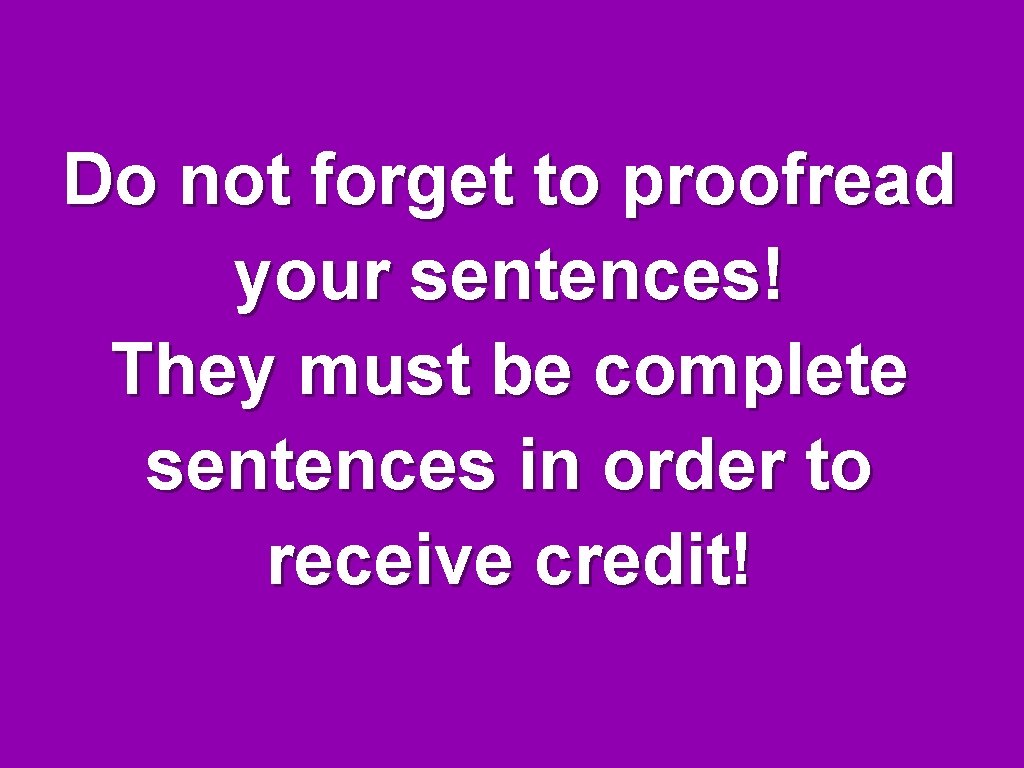 Do not forget to proofread your sentences!
They must be complete sentences in order to receive credit!